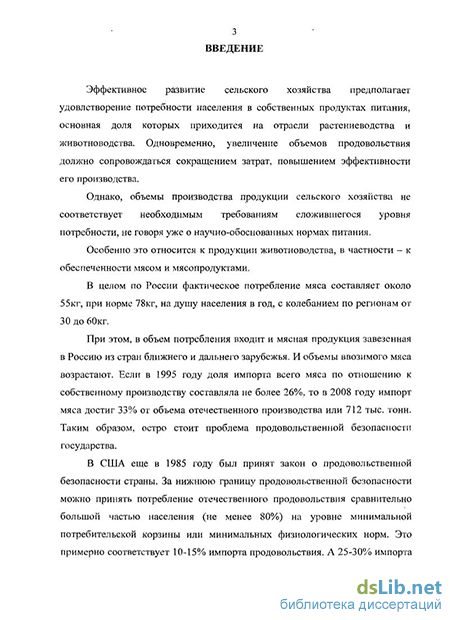 3

ВВЕДЕНИЕ

Эффективное развитие сельского хозяйства предполагает удовлетворение потребности населения в собственных продуктах питания, основная доля которых приходится на отрасли растениеводства и животноводства. Одновременно, увеличение объемов продовольствия должно сопровождаться сокращением затрат, повышением эффективности его производства.

Однако, объемы производства продукции сельского хозяйства не соответствует необходимым требованиям сложившегося уровня потребности, не говоря уже о научно-обоснованных нормах питания.

Особенно это относится к продукции животноводства, в частности – к обеспеченности мясом и мясопродуктами.

В целом по России фактическое потребление мяса составляет около 55кг, при норме 78кг, на душу населения в год, с колебанием по регионам от 30 до 60кг.

При этом, в объем потребления входит и мясная продукция завезенная в Россию из стран ближнего и дальнего зарубежья. И объемы ввозимого мяса возрастают. Если в 1995 году доля импорта всего мяса по отношению к собственному производству составляла не более 26%, то в 2008 году импорт мяса достиг 33% от объема отечественного производства или 712 тыс. тонн. Таким образом, остро стоит проблема продовольственной безопасности государства.

В США еще в 1985 году был принят закон о продовольственной безопасности страны. За нижнюю границу продовольственной безопасности можно принять потребление отечественного продовольствия сравнительно большой частью населения (не менее 80%) на уровне минимальной потребительской корзины или минимальных физиологических норм. Это примерно соответствует 10-15% импорта продовольствия. А 25-30% импорта

dsLib.net
библиотека диссертаций